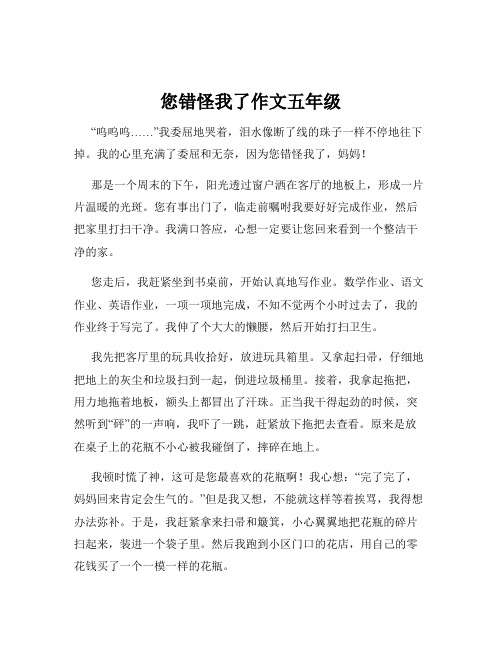 您错怪我了作文五年级

“呜呜呜……”我委屈地哭着，泪水像断了线的珠子一样不停地往下掉。我的心里充满了委屈和无奈，因为您错怪我了，妈妈！

那是一个周末的下午，阳光透过窗户洒在客厅的地板上，形成一片片温暖的光斑。您有事出门了，临走前嘱咐我要好好完成作业，然后把家里打扫干净。我满口答应，心想一定要让您回来看到一个整洁干净的家。

您走后，我赶紧坐到书桌前，开始认真地写作业。数学作业、语文作业、英语作业，一项一项地完成，不知不觉两个小时过去了，我的作业终于写完了。我伸了个大大的懒腰，然后开始打扫卫生。

我先把客厅里的玩具收拾好，放进玩具箱里。又拿起扫帚，仔细地把地上的灰尘和垃圾扫到一起，倒进垃圾桶里。接着，我拿起拖把，用力地拖着地板，额头上都冒出了汗珠。正当我干得起劲的时候，突然听到“砰”的一声响，我吓了一跳，赶紧放下拖把去查看。原来是放在桌子上的花瓶不小心被我碰倒了，摔碎在地上。

我顿时慌了神，这可是您最喜欢的花瓶啊！我心想：“完了完了，妈妈回来肯定会生气的。”但是我又想，不能就这样等着挨骂，我得想办法弥补。于是，我赶紧拿来扫帚和簸箕，小心翼翼地把花瓶的碎片扫起来，装进一个袋子里。然后我跑到小区门口的花店，用自己的零花钱买了一个一模一样的花瓶。